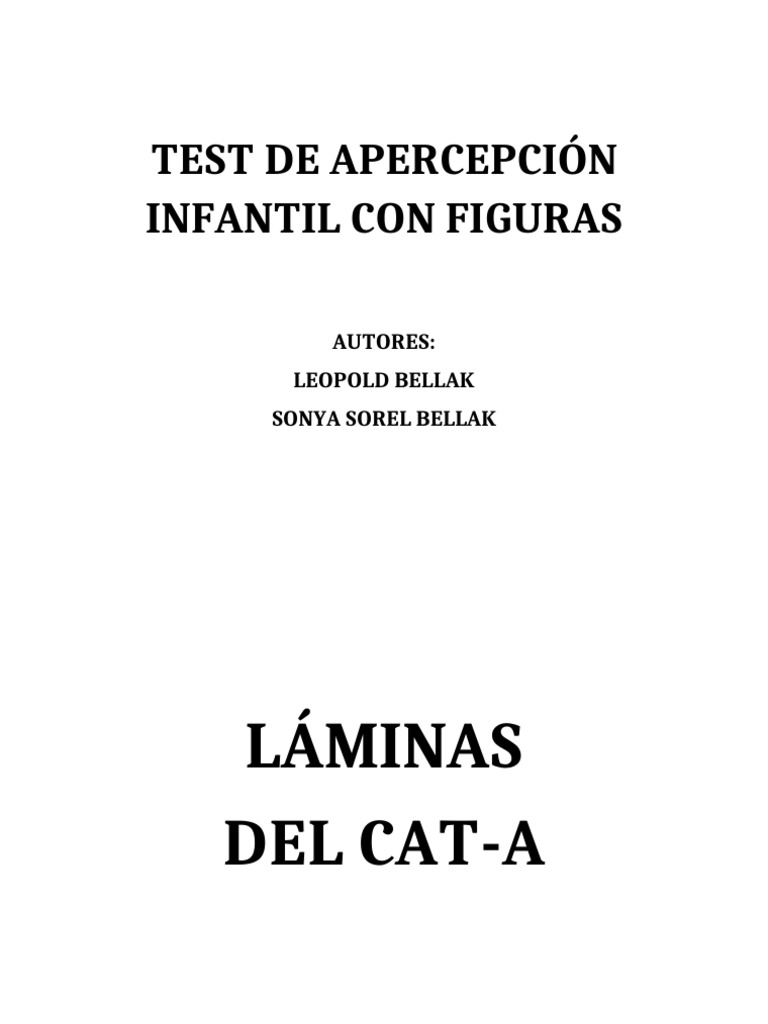 TEST DE APERCEPCIÓN INFANTIL CON FIGURAS

AUTORES:
LEOPOLD BELLAK
SONYA SOREL BELLAK

LÁMINAS
DEL CAT-A